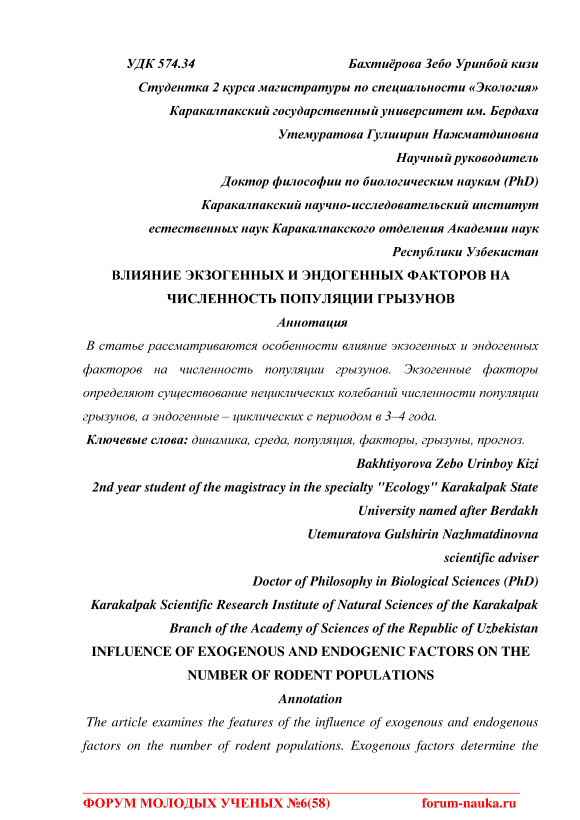 УДК 574.34 Бахтиёрова Зебо Уринбой кизи

Студентка 2 курса магистратуры по специальности «Экология»

Каракалпакский государственный университет им. Бердаха

Утемуратова Гулширин Нажматдиновна

Научный руководитель

Доктор философии по биологическим наукам (PhD)

Каракалпакский научно-исследовательский институт естественных наук Каракалпакского отделения Академии наук Республики Узбекистан

ВЛИЯНИЕ ЭКЗОГЕННЫХ И ЭНДОГЕННЫХ ФАКТОРОВ НА ЧИСЛЕННОСТЬ ПОПУЛЯЦИИ ГРЫЗУНОВ

Аннотация

В статье рассматриваются особенности влияние экзогенных и эндогенных факторов на численность популяции грызунов. Экзогенные факторы определяют существование нециклических колебаний численности популяции грызунов, а эндогенные – циклических с периодом в 3–4 года.

Ключевые слова: динамика, среда, популяция, факторы, грызуны, прогноз.

Bakhtiyorova Zebo Urinboy Kizi

2nd year student of the magistracy in the specialty "Ecology" Karakalpak State University named after Berdakh

Utemuratova Gulshirin Nazhmatdinovna

scientific adviser

Doctor of Philosophy in Biological Sciences (PhD)

Karakalpak Scientific Research Institute of Natural Sciences of the Karakalpak Branch of the Academy of Sciences of the Republic of Uzbekistan

INFLUENCE OF EXOGENOUS AND ENDOGENIC FACTORS ON THE NUMBER OF RODENT POPULATIONS

Annotation

The article examines the features of the influence of exogenous and endogenous factors on the number of rodent populations. Exogenous factors determine the

ФОРУМ МОЛОДЫХ УЧЕНЫХ №6(58) forum-nauka.ru